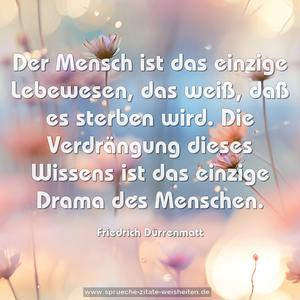 Der Mensch ist das einzige Lebewesen, das weiß, daß es sterben wird. Die Verdrängung dieses Wissens ist das einzige Drama des Menschen.

Friedrich Dürrenmatt

www.sprueche-zitate-weisheiten.de